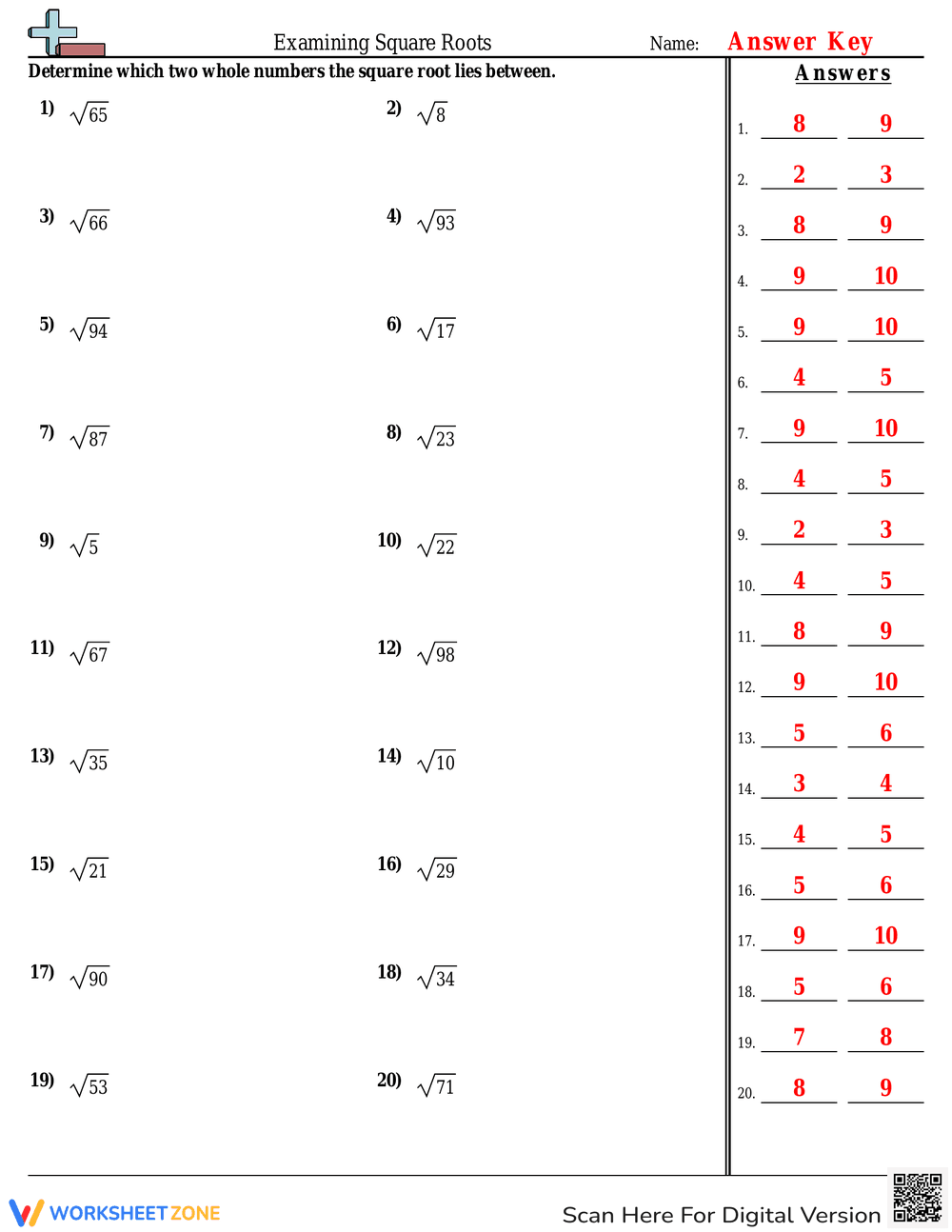 Examining Square Roots

Name: Answer Key

Determine which two whole numbers the square root lies between.

1) $\sqrt{65}$

2) $\sqrt{8}$

3) $\sqrt{66}$

4) $\sqrt{93}$

5) $\sqrt{94}$

6) $\sqrt{17}$

7) $\sqrt{87}$

8) $\sqrt{23}$

9) $\sqrt{5}$

10) $\sqrt{22}$

11) $\sqrt{67}$

12) $\sqrt{98}$

13) $\sqrt{35}$

14) $\sqrt{10}$

15) $\sqrt{21}$

16) $\sqrt{29}$

17) $\sqrt{90}$

18) $\sqrt{34}$

19) $\sqrt{53}$

20) $\sqrt{71}$

Answers

1. 8 9
2. 2 3
3. 8 9
4. 9 10
5. 9 10
6. 4 5
7. 9 10
8. 4 5
9. 2 3
10. 4 5
11. 8 9
12. 9 10
13. 5 6
14. 3 4
15. 4 5
16. 5 6
17. 9 10
18. 5 6
19. 7 8
20. 8 9

WORKSHEET ZONE

Scan Here For Digital Version